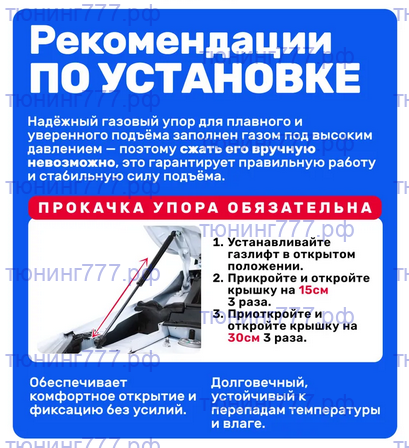 тюнинг777.рф

Рекомендации ПО УСТАНОВКЕ

Надёжный газовый упор для плавного и уверенного подъёма заполнен газом под высоким давлением — поэтому сжать его вручную невозможно, это гарантирует правильную работу и стабильную силу подъёма.

ПРОКАЧКА УПОРА ОБЯЗАТЕЛЬНА

1. Устанавливайте газлифт в открытом положении.
2. Прикройте и откройте крышку на 15см 3 раза.
3. Приоткройте и откройте крышку на 30см 3 раза.

Обеспечивает комфортное открытие и фиксацию без усилий.

Долговечный, устойчивый к перепадам температуры и влаге.